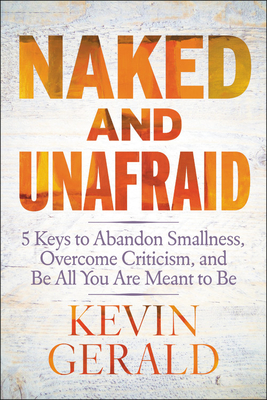 NAKED AND UNAFRAID

5 Keys to Abandon Smallness, Overcome Criticism, and Be All You Are Meant to Be

KEVIN GERALD